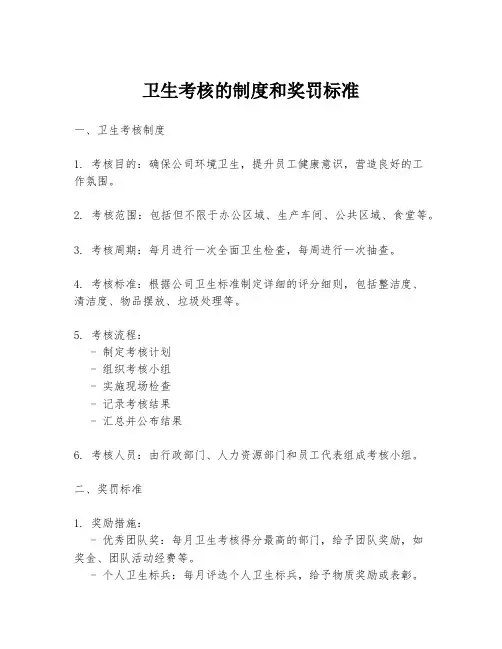 卫生考核的制度和奖罚标准

一、卫生考核制度

1. 考核目的：确保公司环境卫生，提升员工健康意识，营造良好的工作氛围。

2. 考核范围：包括但不限于办公区域、生产车间、公共区域、食堂等。

3. 考核周期：每月进行一次全面卫生检查，每周进行一次抽查。

4. 考核标准：根据公司卫生标准制定详细的评分细则，包括整洁度、清洁度、物品摆放、垃圾处理等。

5. 考核流程：
- 制定考核计划
- 组织考核小组
- 实施现场检查
- 记录考核结果
- 汇总并公布结果

6. 考核人员：由行政部门、人力资源部门和员工代表组成考核小组。

二、奖罚标准

1. 奖励措施：
- 优秀团队奖：每月卫生考核得分最高的部门，给予团队奖励，如奖金、团队活动经费等。
- 个人卫生标兵：每月评选个人卫生标兵，给予物质奖励或表彰。